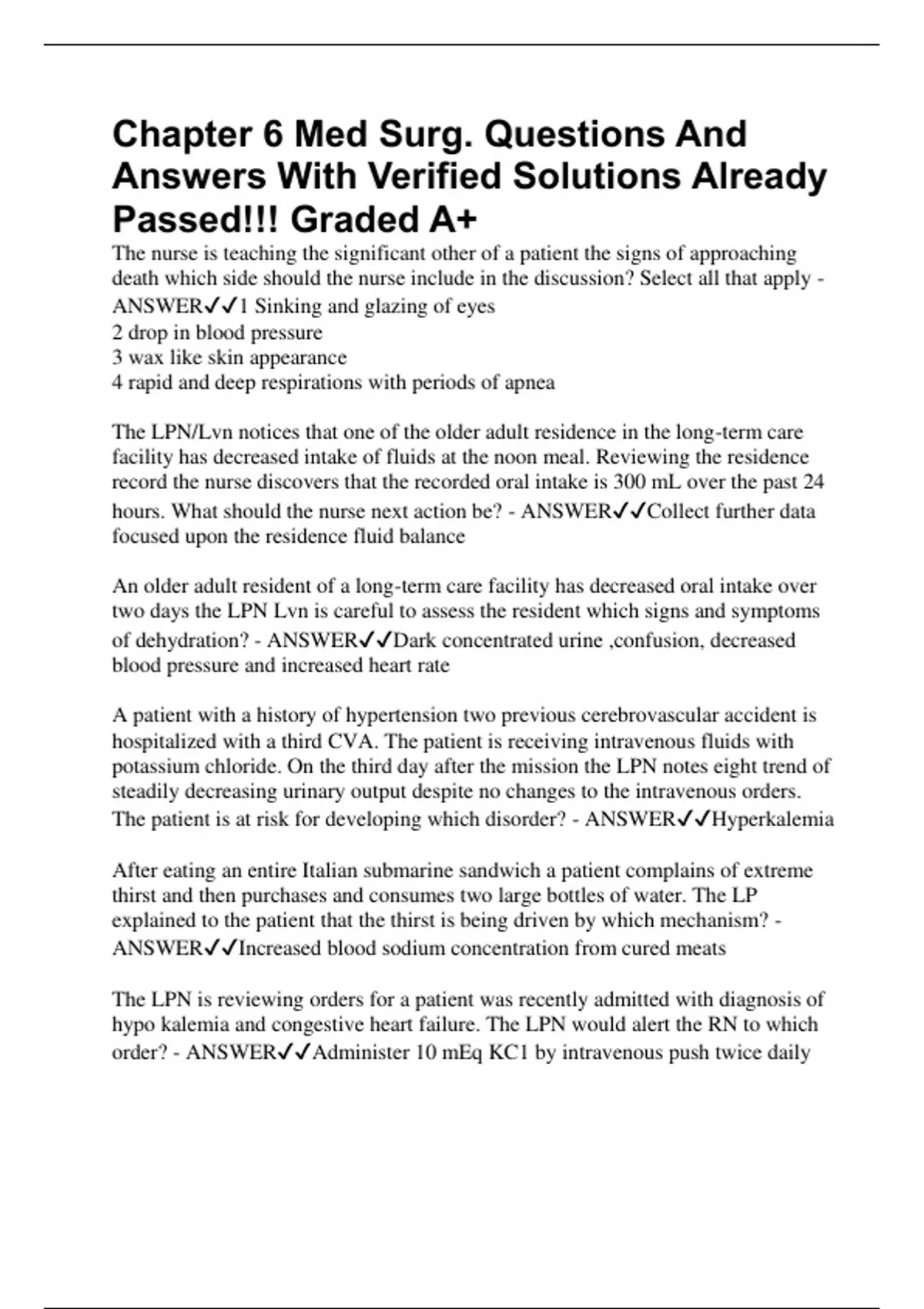 Chapter 6 Med Surg. Questions And Answers With Verified Solutions Already Passed!!! Graded A+

The nurse is teaching the significant other of a patient the signs of approaching death which side should the nurse include in the discussion? Select all that apply - ANSWER✓✓1 Sinking and glazing of eyes
2 drop in blood pressure
3 wax like skin appearance
4 rapid and deep respirations with periods of apnea

The LPN/Lvn notices that one of the older adult residence in the long-term care facility has decreased intake of fluids at the noon meal. Reviewing the residence record the nurse discovers that the recorded oral intake is 300 mL over the past 24 hours. What should the nurse next action be? - ANSWER✓✓Collect further data focused upon the residence fluid balance

An older adult resident of a long-term care facility has decreased oral intake over two days the LPN Lvn is careful to assess the resident which signs and symptoms of dehydration? - ANSWER✓✓Dark concentrated urine ,confusion, decreased blood pressure and increased heart rate

A patient with a history of hypertension two previous cerebrovascular accident is hospitalized with a third CVA. The patient is receiving intravenous fluids with potassium chloride. On the third day after the mission the LPN notes eight trend of steadily decreasing urinary output despite no changes to the intravenous orders. The patient is at risk for developing which disorder? - ANSWER✓✓Hyperkalemia

After eating an entire Italian submarine sandwich a patient complains of extreme thirst and then purchases and consumes two large bottles of water. The LP explained to the patient that the thirst is being driven by which mechanism? - ANSWER✓✓Increased blood sodium concentration from cured meats

The LPN is reviewing orders for a patient was recently admitted with diagnosis of hypo kalemia and congestive heart failure. The LPN would alert the RN to which order? - ANSWER✓✓Administer 10 mEq KC1 by intravenous push twice daily